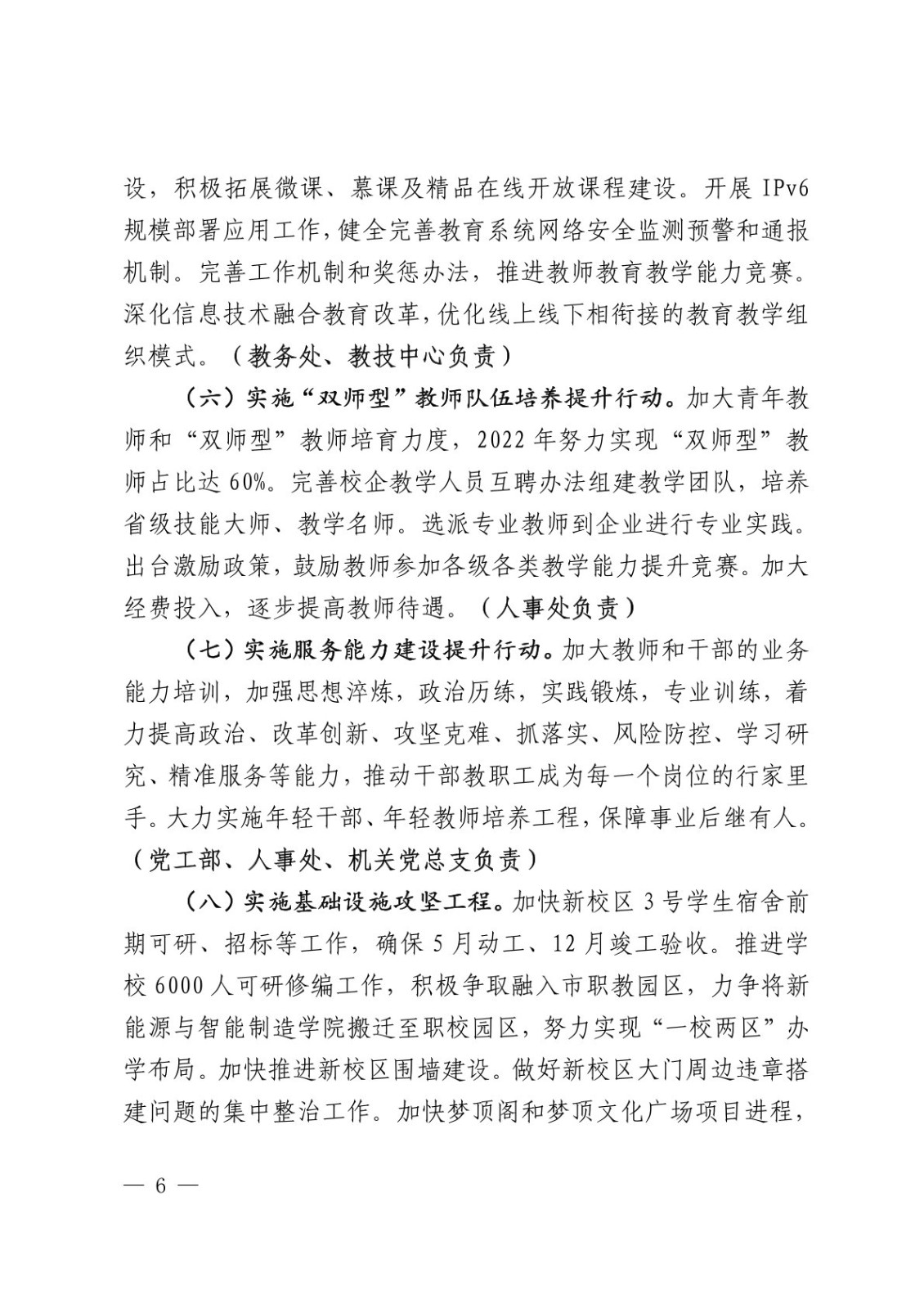 设，积极拓展微课、慕课及精品在线开放课程建设。开展 IPv6 规模部署应用工作，健全完善教育系统网络安全监测预警和通报机制。完善工作机制和奖惩办法，推进教师教育教学能力竞赛。深化信息技术融合教育改革，优化线上线下相衔接的教育教学组织模式。（教务处、教技中心负责）

（六）实施“双师型”教师队伍培养提升行动。加大青年教师和“双师型”教师培育力度，2022 年努力实现“双师型”教师占比达 60%。完善校企教学人员互聘办法组建教学团队，培养省级技能大师、教学名师。选派专业教师到企业进行专业实践。出台激励政策，鼓励教师参加各级各类教学能力提升竞赛。加大经费投入，逐步提高教师待遇。（人事处负责）

（七）实施服务能力建设提升行动。加大教师和干部的业务能力培训，加强思想淬炼，政治历练，实践锻炼，专业训练，着力提高政治、改革创新、攻坚克难、抓落实、风险防控、学习研究、精准服务等能力，推动干部教职工成为每一个岗位的行家里手。大力实施年轻干部、年轻教师培养工程，保障事业后继有人。（党工部、人事处、机关党总支负责）

（八）实施基础设施攻坚工程。加快新校区 3 号学生宿舍前期可研、招标等工作，确保 5 月动工、12 月竣工验收。推进学校 6000 人可研修编工作，积极争取融入市职教园区，力争将新能源与智能制造学院搬迁至职校园区，努力实现“一校两区”办学布局。加快推进新校区围墙建设。做好新校区大门周边违章搭建问题的集中整治工作。加快梦顶阁和梦顶文化广场项目进程，

— 6 —